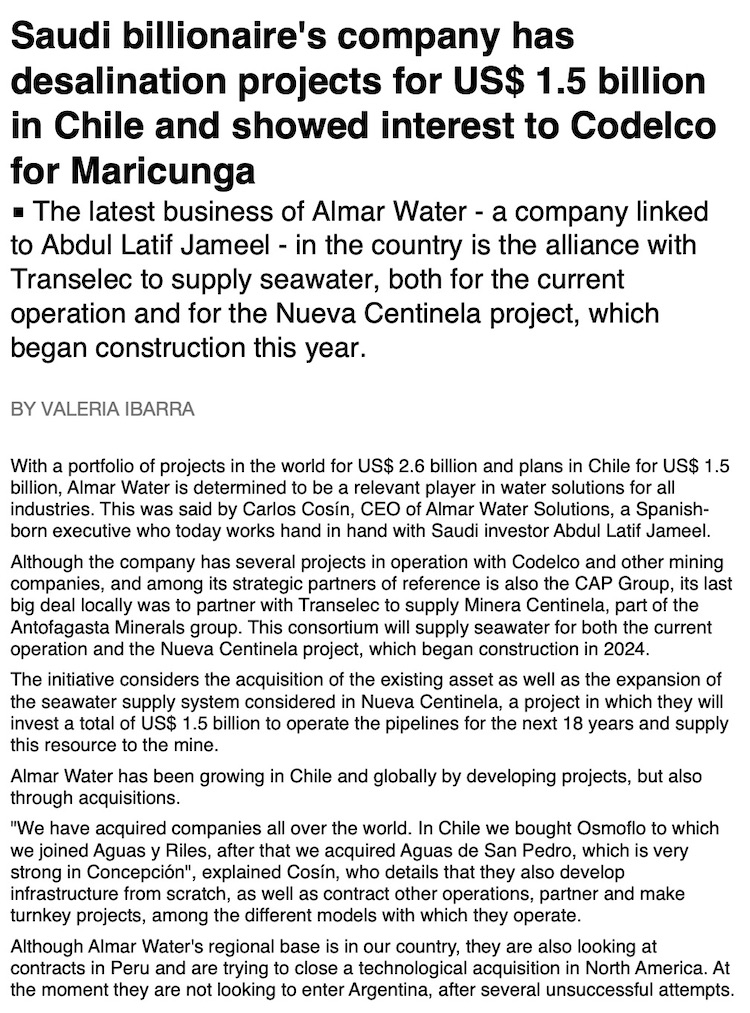 Saudi billionaire's company has desalination projects for US$ 1.5 billion in Chile and showed interest to Codelco for Maricunga

▪ The latest business of Almar Water - a company linked to Abdul Latif Jameel - in the country is the alliance with Transelec to supply seawater, both for the current operation and for the Nueva Centinela project, which began construction this year.

BY VALERIA IBARRA

With a portfolio of projects in the world for US$ 2.6 billion and plans in Chile for US$ 1.5 billion, Almar Water is determined to be a relevant player in water solutions for all industries. This was said by Carlos Cosín, CEO of Almar Water Solutions, a Spanish-born executive who today works hand in hand with Saudi investor Abdul Latif Jameel.

Although the company has several projects in operation with Codelco and other mining companies, and among its strategic partners of reference is also the CAP Group, its last big deal locally was to partner with Transelec to supply Minera Centinela, part of the Antofagasta Minerals group. This consortium will supply seawater for both the current operation and the Nueva Centinela project, which began construction in 2024.

The initiative considers the acquisition of the existing asset as well as the expansion of the seawater supply system considered in Nueva Centinela, a project in which they will invest a total of US$ 1.5 billion to operate the pipelines for the next 18 years and supply this resource to the mine.

Almar Water has been growing in Chile and globally by developing projects, but also through acquisitions.

"We have acquired companies all over the world. In Chile we bought Osmoflo to which we joined Aguas y Riles, after that we acquired Aguas de San Pedro, which is very strong in Concepción", explained Cosín, who details that they also develop infrastructure from scratch, as well as contract other operations, partner and make turnkey projects, among the different models with which they operate.

Although Almar Water's regional base is in our country, they are also looking at contracts in Peru and are trying to close a technological acquisition in North America. At the moment they are not looking to enter Argentina, after several unsuccessful attempts.